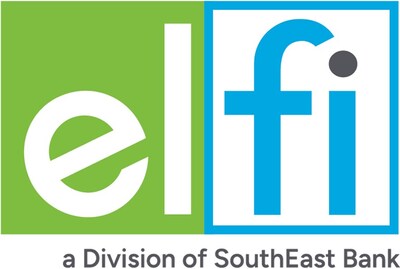 elfi

a Division of SouthEast Bank